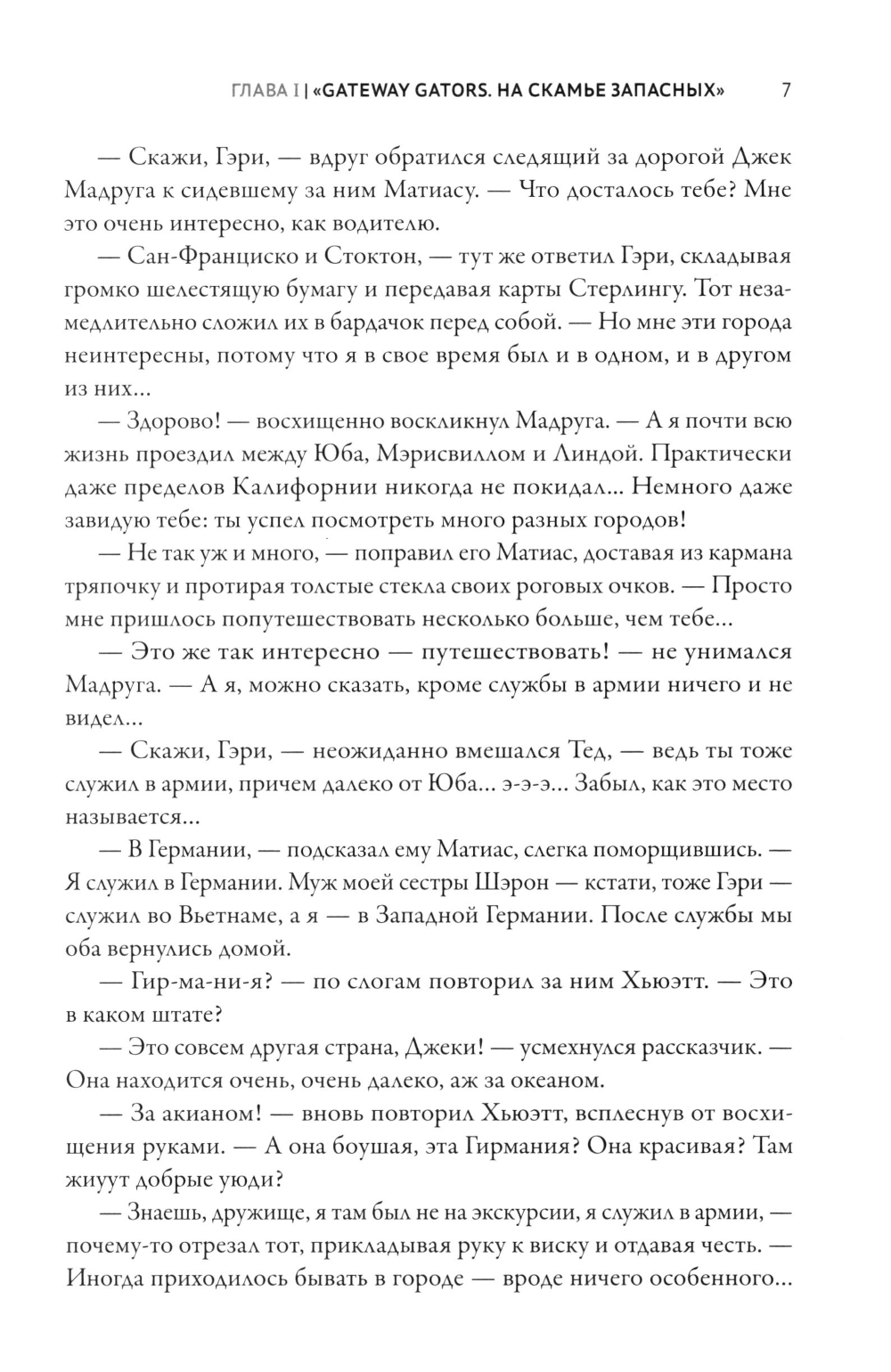 ГЛАВА I | «GATEWAY GATORS. НА СКАМЬЕ ЗАПАСНЫХ» 7

— Скажи, Гэри, — вдруг обратился следящий за дорогой Джек Мадруга к сидевшему за ним Матиасу. — Что досталось тебе? Мне это очень интересно, как водителю.

— Сан-Франциско и Стоктон, — тут же ответил Гэри, складывая громко шелестящую бумагу и передавая карты Стерлингу. Тот незамедлительно сложил их в бардачок перед собой. — Но мне эти города неинтересны, потому что я в свое время был и в одном, и в другом из них...

— Здорово! — восхищенно воскликнул Мадруга. — А я почти всю жизнь проездил между Юба, Мэрисвиллом и Линдой. Практически даже пределов Калифорнии никогда не покидал... Немного даже завидую тебе: ты успел посмотреть много разных городов!

— Не так уж и много, — поправил его Матиас, доставая из кармана тряпочку и протирая толстые стекла своих роговых очков. — Просто мне пришлось попутешествовать несколько больше, чем тебе...

— Это же так интересно — путешествовать! — не унимался Мадруга. — А я, можно сказать, кроме службы в армии ничего и не видел...

— Скажи, Гэри, — неожиданно вмешался Тед, — ведь ты тоже служил в армии, причем далеко от Юба... э-э-э... Забыл, как это место называется...

— В Германии, — подсказал ему Матиас, слегка поморщившись. — Я служил в Германии. Муж моей сестры Шэрон — кстати, тоже Гэри — служил во Вьетнаме, а я — в Западной Германии. После службы мы оба вернулись домой.

— Гир-ма-ни-я? — по слогам повторил за ним Хьюэтт. — Это в каком штате?

— Это совсем другая страна, Джеки! — усмехнулся рассказчик. — Она находится очень, очень далеко, аж за океаном.

— За акианом! — вновь повторил Хьюэтт, всплеснув от восхищения руками. — А она боушая, эта Гирмания? Она красивая? Там жиуут добрые уюди?

— Знаешь, дружище, я там был не на экскурсии, я служил в армии, — почему-то отрезал тот, прикладывая руку к виску и отдавая честь. — Иногда приходилось бывать в городе — вроде ничего особенного...